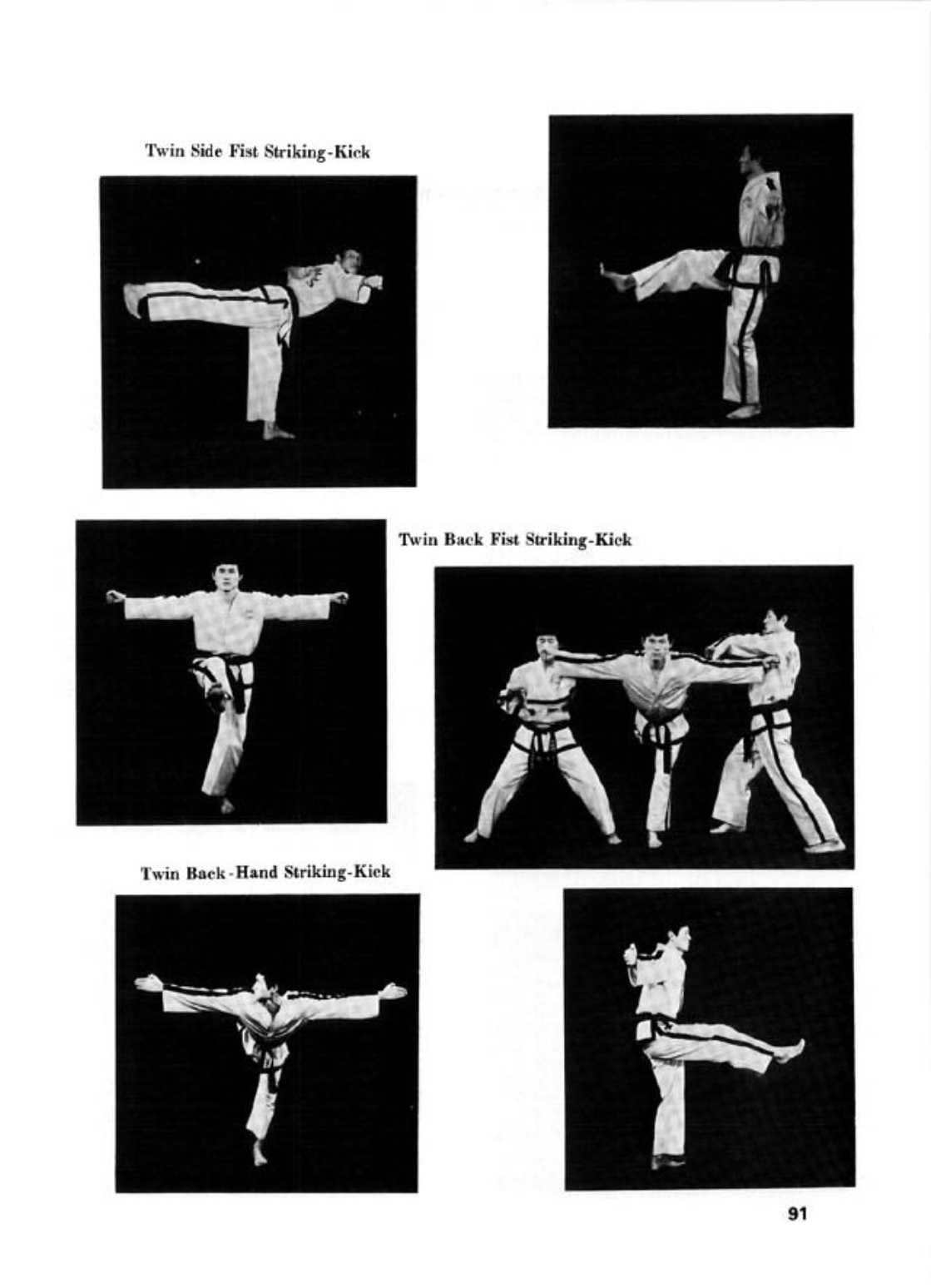 Twin Side Fist Striking-Kick

Twin Back Fist Striking-Kick

Twin Back-Hand Striking-Kick

91